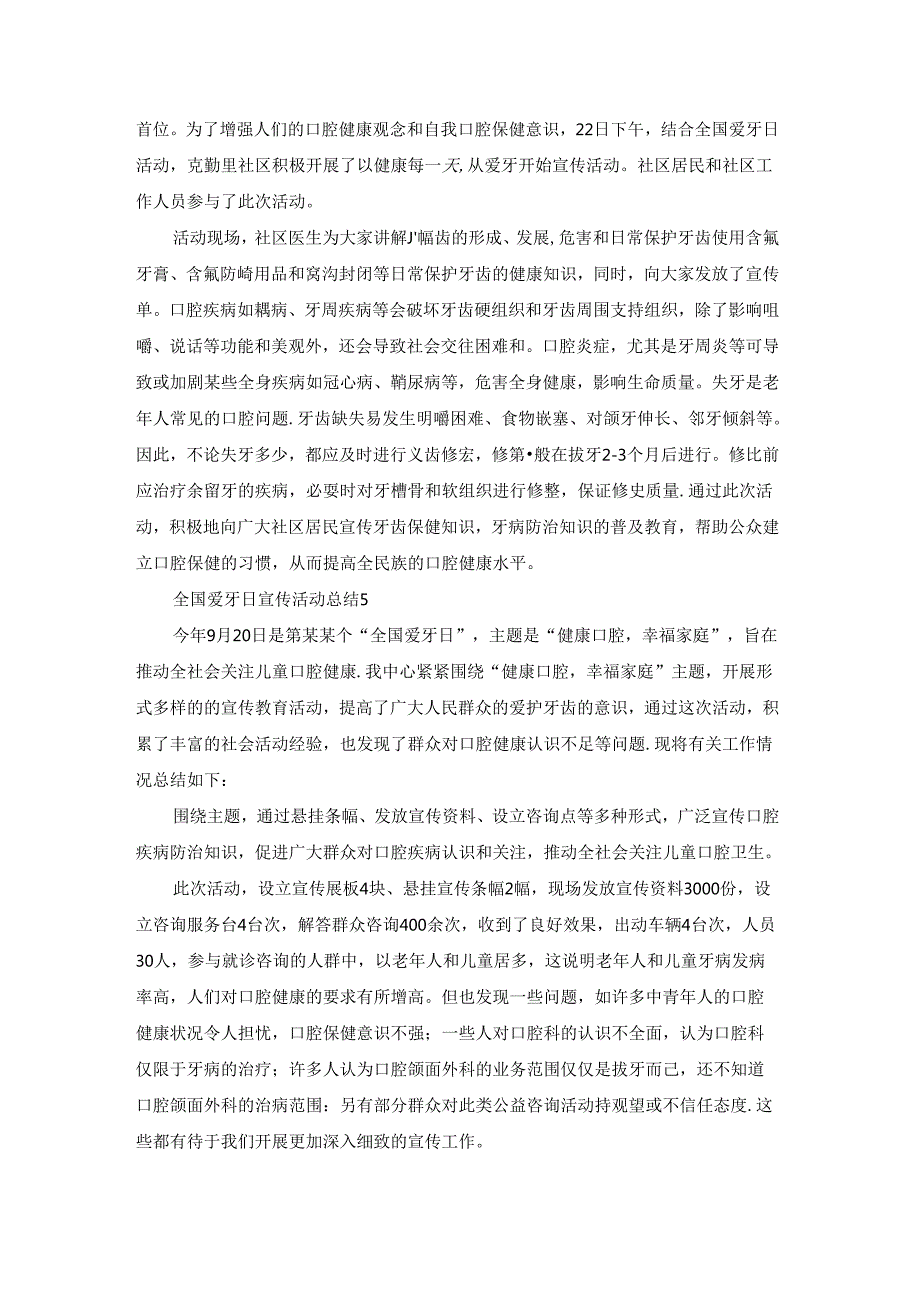 首位。为了增强人们的口腔健康观念和自我口腔保健意识，22日下午，结合全国爱牙日活动，克勤里社区积极开展了以健康每一天,从爱牙开始宣传活动。社区居民和社区工作人员参与了此次活动。

活动现场，社区医生为大家讲解J'幅齿的形成、发展,危害和日常保护牙齿使用含氟牙膏、含氟防崎用品和窝沟封闭等日常保护牙齿的健康知识，同时，向大家发放了宣传单。口腔疾病如耦病、牙周疾病等会破坏牙齿硬组织和牙齿周围支持组织，除了影响咀嚼、说话等功能和美观外，还会导致社会交往困难和。口腔炎症，尤其是牙周炎等可导致或加剧某些全身疾病如冠心病、鞘尿病等，危害全身健康，影响生命质量。失牙是老年人常见的口腔问题.牙齿缺失易发生明嚼困难、食物嵌塞、对颌牙伸长、邻牙倾斜等。因此，不论失牙多少，都应及时进行义齿修宏，修第•般在拔牙2-3个月后进行。修比前应治疗余留牙的疾病，必要时对牙槽骨和软组织进行修整，保证修史质量.通过此次活动，积极地向广大社区居民宣传牙齿保健知识，牙病防治知识的普及教育，帮助公众建立口腔保健的习惯，从而提高全民族的口腔健康水平。

全国爱牙日宣传活动总结5

今年9月20日是第某某个“全国爱牙日”，主题是“健康口腔，幸福家庭”，旨在推动全社会关注儿童口腔健康.我中心紧紧围绕“健康口腔，幸福家庭”主题，开展形式多样的的宣传教育活动，提高了广大人民群众的爱护牙齿的意识，通过这次活动，积累了丰富的社会活动经验，也发现了群众对口腔健康认识不足等问题.现将有关工作情况总结如下：

围绕主题，通过悬挂条幅、发放宣传资料、设立咨询点等多种形式，广泛宣传口腔疾病防治知识，促进广大群众对口腔疾病认识和关注，推动全社会关注儿童口腔卫生。

此次活动，设立宣传展板4块、悬挂宣传条幅2幅，现场发放宣传资料3000份，设立咨询服务台4台次，解答群众咨询400余次，收到了良好效果，出动车辆4台次，人员30人，参与就诊咨询的人群中，以老年人和儿童居多，这说明老年人和儿童牙病发病率高，人们对口腔健康的要求有所增高。但也发现一些问题，如许多中青年人的口腔健康状况令人担忧，口腔保健意识不强；一些人对口腔科的认识不全面，认为口腔科仅限于牙病的治疗；许多人认为口腔颌面外科的业务范围仅仅是拔牙而已，还不知道口腔颌面外科的治病范围：另有部分群众对此类公益咨询活动持观望或不信任态度.这些都有待于我们开展更加深入细致的宣传工作。